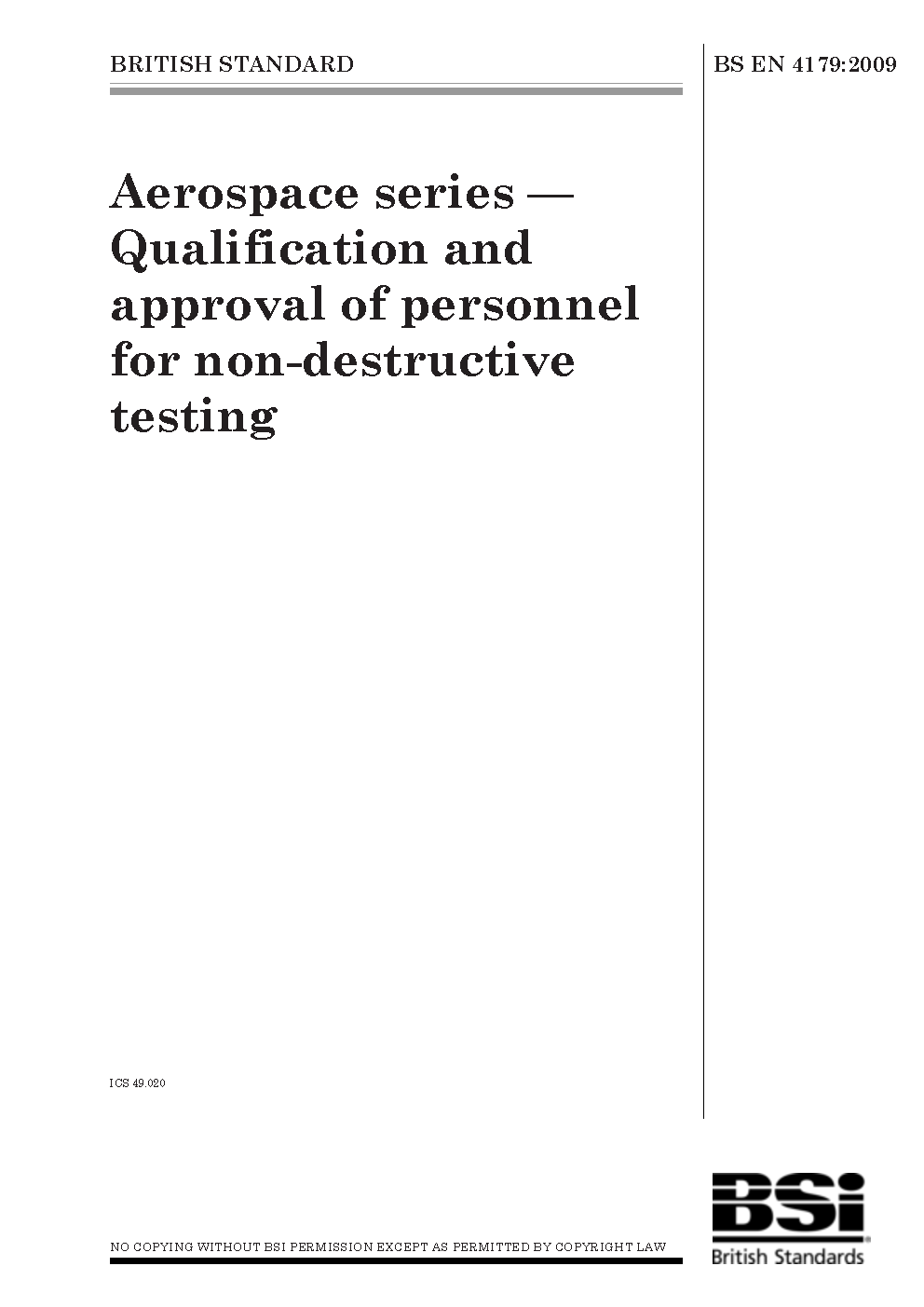 BRITISH STANDARD

BS EN 4179:2009

Aerospace series — Qualification and approval of personnel for non-destructive testing

ICS 49.020

NO COPYING WITHOUT BSI PERMISSION EXCEPT AS PERMITTED BY COPYRIGHT LAW

BSi
British Standards